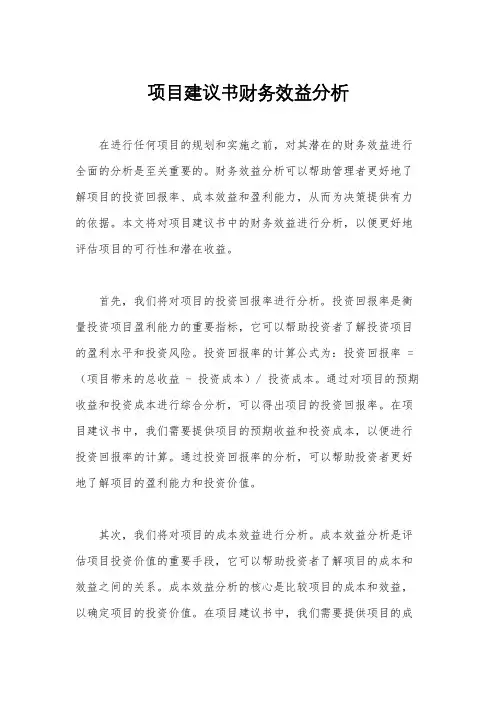 项目建议书财务效益分析

在进行任何项目的规划和实施之前，对其潜在的财务效益进行全面的分析是至关重要的。财务效益分析可以帮助管理者更好地了解项目的投资回报率、成本效益和盈利能力，从而为决策提供有力的依据。本文将对项目建议书中的财务效益进行分析，以便更好地评估项目的可行性和潜在收益。

首先，我们将对项目的投资回报率进行分析。投资回报率是衡量投资项目盈利能力的重要指标，它可以帮助投资者了解投资项目的盈利水平和投资风险。投资回报率的计算公式为：投资回报率 =（项目带来的总收益 - 投资成本）/ 投资成本。通过对项目的预期收益和投资成本进行综合分析，可以得出项目的投资回报率。在项目建议书中，我们需要提供项目的预期收益和投资成本，以便进行投资回报率的计算。通过投资回报率的分析，可以帮助投资者更好地了解项目的盈利能力和投资价值。

其次，我们将对项目的成本效益进行分析。成本效益分析是评估项目投资价值的重要手段，它可以帮助投资者了解项目的成本和效益之间的关系。成本效益分析的核心是比较项目的成本和效益，以确定项目的投资价值。在项目建议书中，我们需要提供项目的成